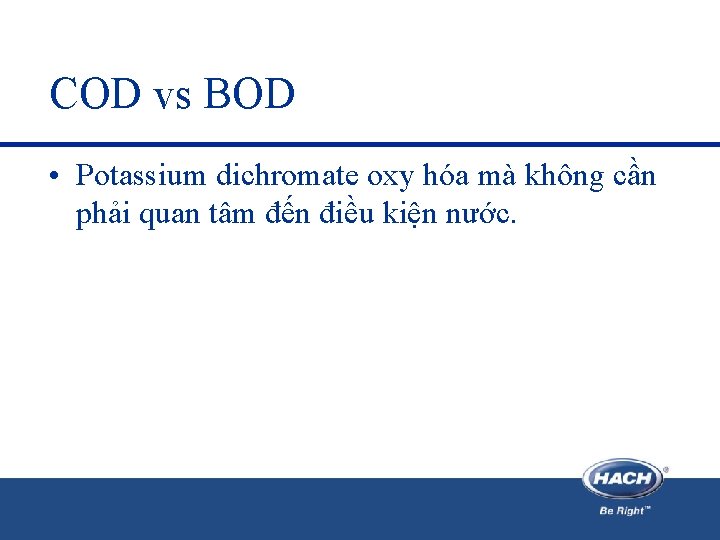 COD vs BOD

• Potassium dichromate oxy hóa mà không cần phải quan tâm đến điều kiện nước.

HACH®
Be Right™